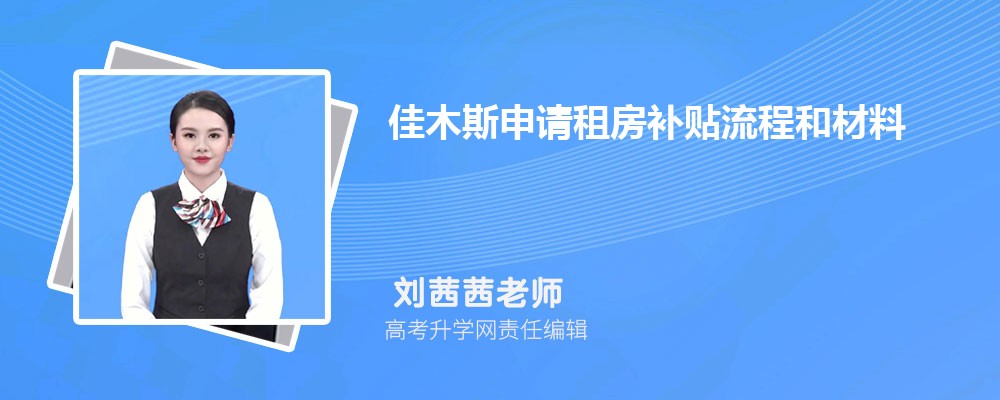 佳木斯申请租房补贴流程和材料

刘茜茜老师
高考升学网责任编辑